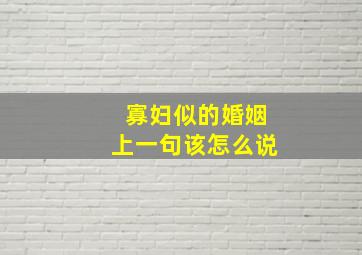 寡妇似的婚姻
上一句该怎么说